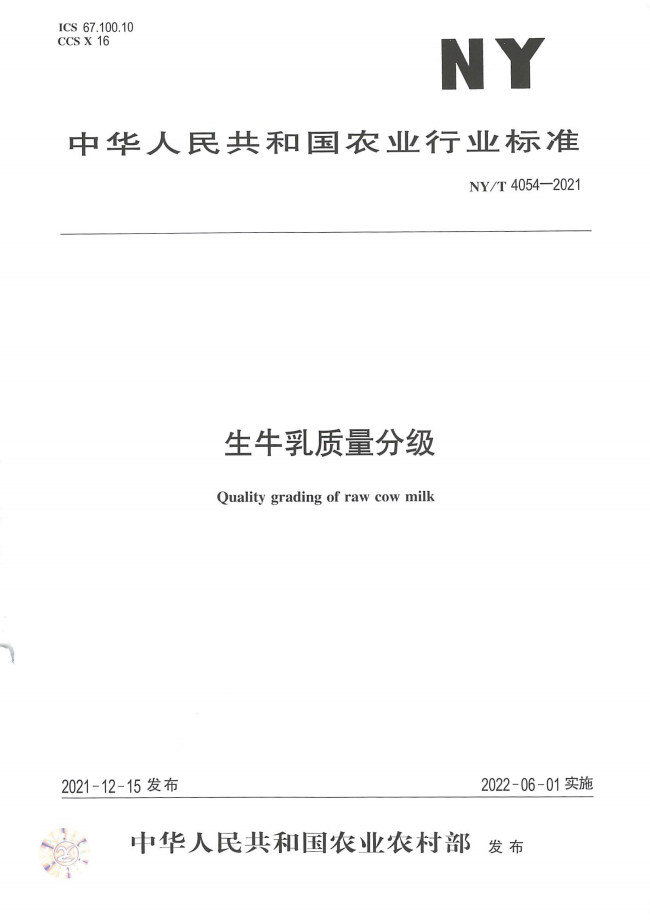 ICS 67.100.10
CCS X 16

NY

中华人民共和国农业行业标准

NY/T 4054—2021

生牛乳质量分级

Quality grading of raw cow milk

2021-12-15 发布

2022-06-01 实施

中华人民共和国农业农村部 发布